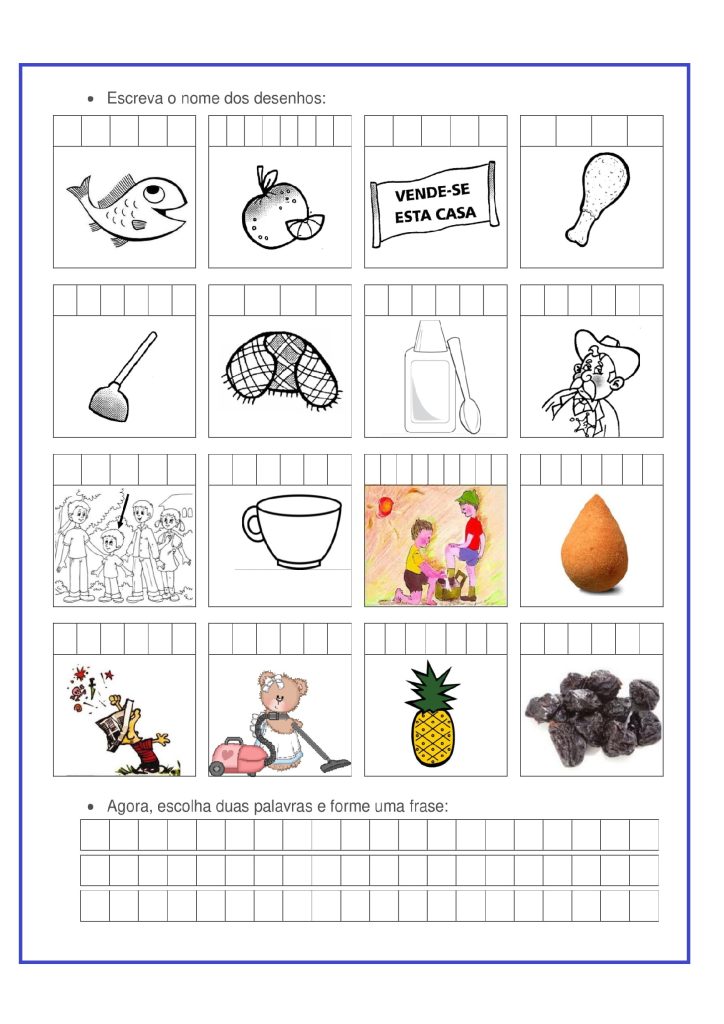 • Escreva o nome dos desenhos:

VENDE-SE ESTA CASA

• Agora, escolha duas palavras e forme uma frase: